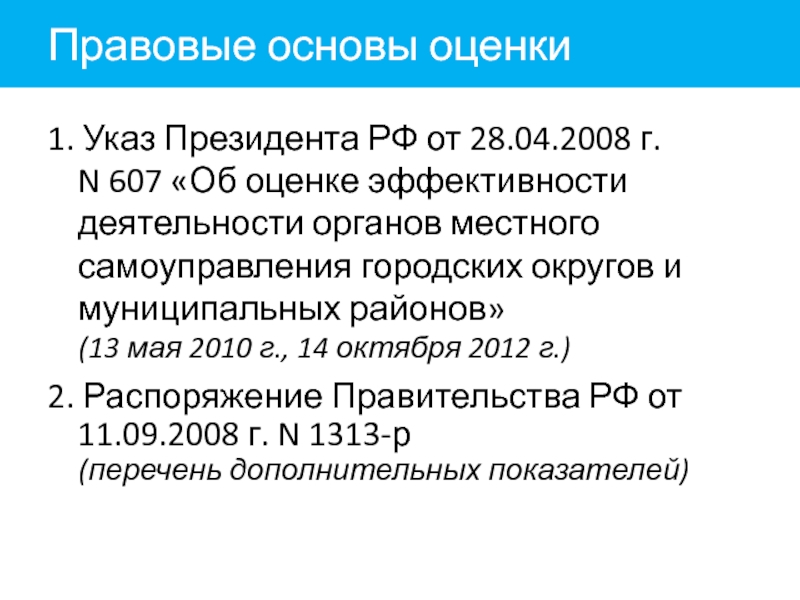 Правовые основы оценки

1. Указ Президента РФ от 28.04.2008 г. N 607 «Об оценке эффективности деятельности органов местного самоуправления городских округов и муниципальных районов» (13 мая 2010 г., 14 октября 2012 г.)

2. Распоряжение Правительства РФ от 11.09.2008 г. N 1313-р (перечень дополнительных показателей)